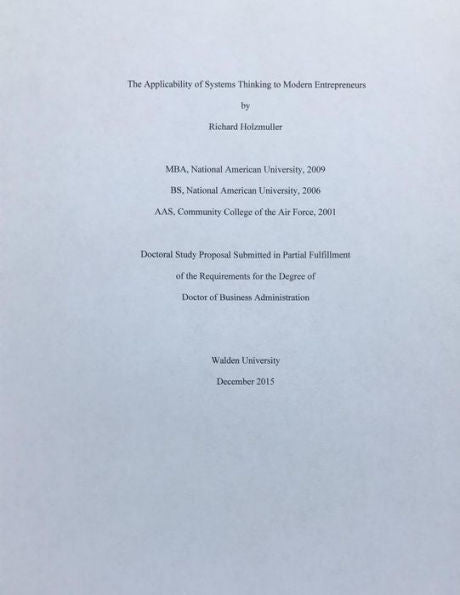 The Applicability of Systems Thinking to Modern Entrepreneurs

by

Richard Holzmuller

MBA, National American University, 2009

BS, National American University, 2006

AAS, Community College of the Air Force, 2001

Doctoral Study Proposal Submitted in Partial Fulfillment

of the Requirements for the Degree of

Doctor of Business Administration

Walden University

December 2015